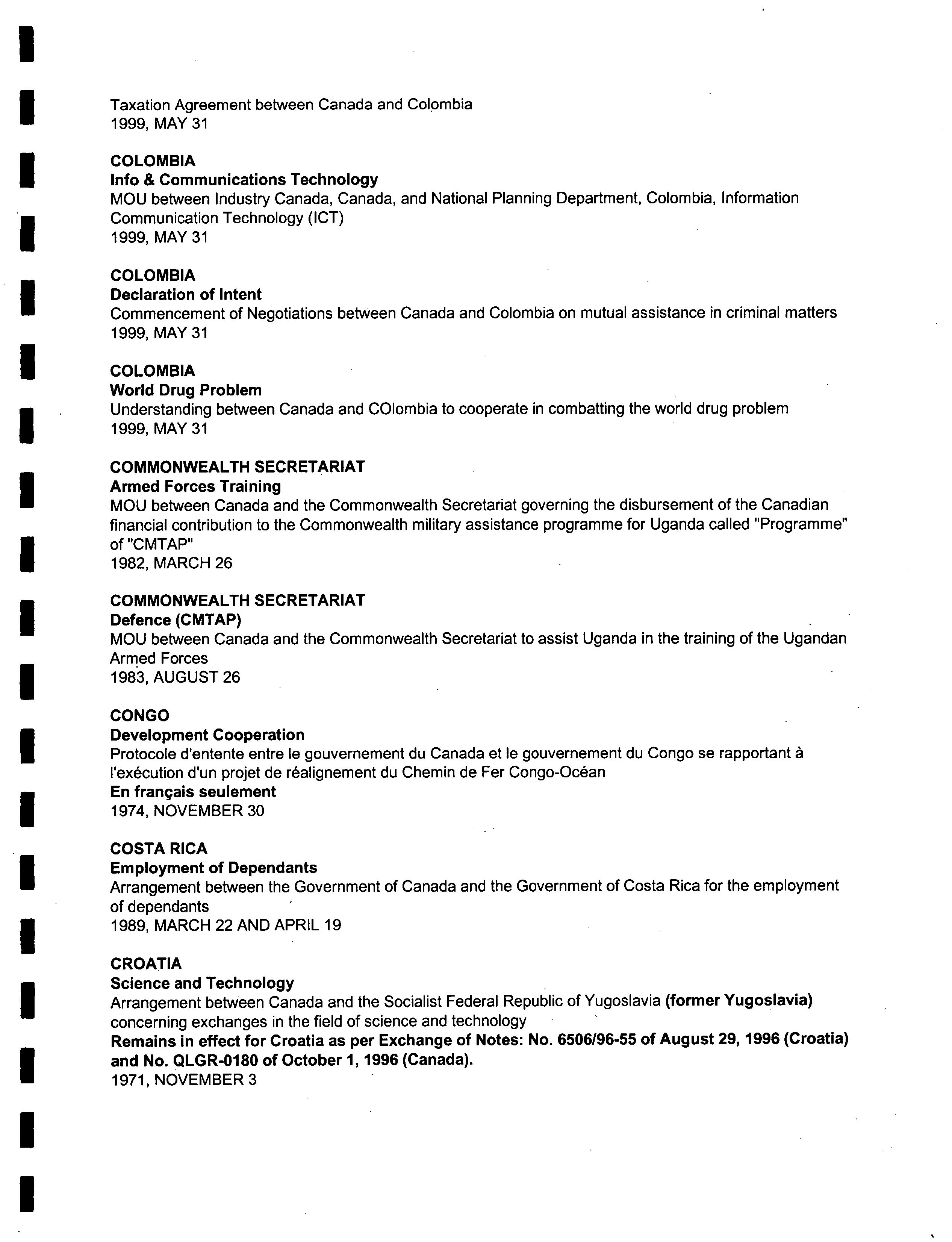 Taxation Agreement between Canada and Colombia
1999, MAY 31

COLOMBIA
Info & Communications Technology
MOU between Industry Canada, Canada, and National Planning Department, Colombia, Information Communication Technology (ICT)
1999, MAY 31

COLOMBIA
Declaration of Intent
Commencement of Negotiations between Canada and Colombia on mutual assistance in criminal matters
1999, MAY 31

COLOMBIA
World Drug Problem
Understanding between Canada and COlombia to cooperate in combatting the world drug problem
1999, MAY 31

COMMONWEALTH SECRETARIAT
Armed Forces Training
MOU between Canada and the Commonwealth Secretariat governing the disbursement of the Canadian financial contribution to the Commonwealth military assistance programme for Uganda called "Programme" of "CMTAP"
1982, MARCH 26

COMMONWEALTH SECRETARIAT
Defence (CMTAP)
MOU between Canada and the Commonwealth Secretariat to assist Uganda in the training of the Ugandan Armed Forces
1983, AUGUST 26

CONGO
Development Cooperation
Protocole d'entente entre le gouvernement du Canada et le gouvernement du Congo se rapportant à l'exécution d'un projet de réalignement du Chemin de Fer Congo-Océan
En français seulement
1974, NOVEMBER 30

COSTA RICA
Employment of Dependants
Arrangement between the Government of Canada and the Government of Costa Rica for the employment of dependants
1989, MARCH 22 AND APRIL 19

CROATIA
Science and Technology
Arrangement between Canada and the Socialist Federal Republic of Yugoslavia (former Yugoslavia) concerning exchanges in the field of science and technology
Remains in effect for Croatia as per Exchange of Notes: No. 6506/96-55 of August 29, 1996 (Croatia) and No. QLGR-0180 of October 1, 1996 (Canada).
1971, NOVEMBER 3